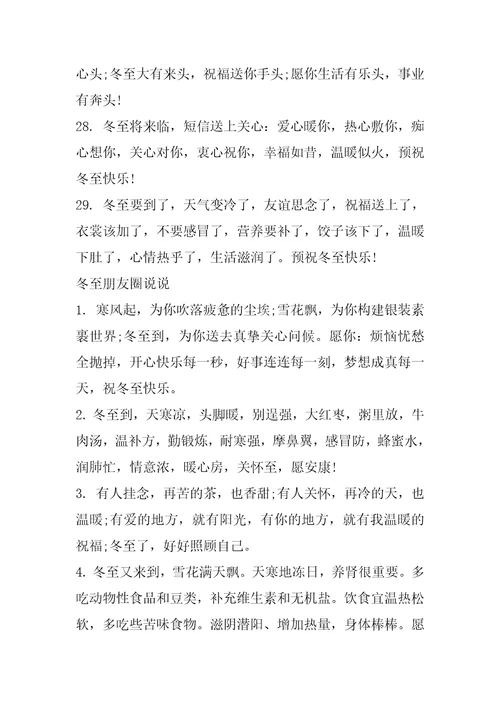 心头;冬至大有来头，祝福送你手头;愿你生活有乐头，事业有奔头!

28. 冬至将来临，短信送上关心：爱心暖你，热心敷你，痴心想你，关心对你，衷心祝你，幸福如昔，温暖似火，预祝冬至快乐!

29. 冬至要到了，天气变冷了，友谊思念了，祝福送上了，衣裳该加了，不要感冒了，营养要补了，饺子该下了，温暖下肚了，心情热乎了，生活滋润了。预祝冬至快乐!

冬至朋友圈说说

1. 寒风起，为你吹落疲惫的尘埃;雪花飘，为你构建银装素裹世界;冬至到，为你送去真挚关心问候。愿你：烦恼忧愁全抛掉，开心快乐每一秒，好事连连每一刻，梦想成真每一天，祝冬至快乐。

2. 冬至到，天寒凉，头脚暖，别逞强，大红枣，粥里放，牛肉汤，温补方，勤锻炼，耐寒强，摩鼻翼，感冒防，蜂蜜水，润肺忙，情意浓，暖心房，关怀至，愿安康!

3. 有人挂念，再苦的茶，也香甜;有人关怀，再冷的天，也温暖;有爱的地方，就有阳光，有你的地方，就有我温暖的祝福;冬至了，好好照顾自己。

4. 冬至又来到，雪花满天飘。天寒地冻日，养肾很重要。多吃动物性食品和豆类，补充维生素和无机盐。饮食宜温热松软，多吃些苦味食物。滋阴潜阳、增加热量，身体棒棒。愿